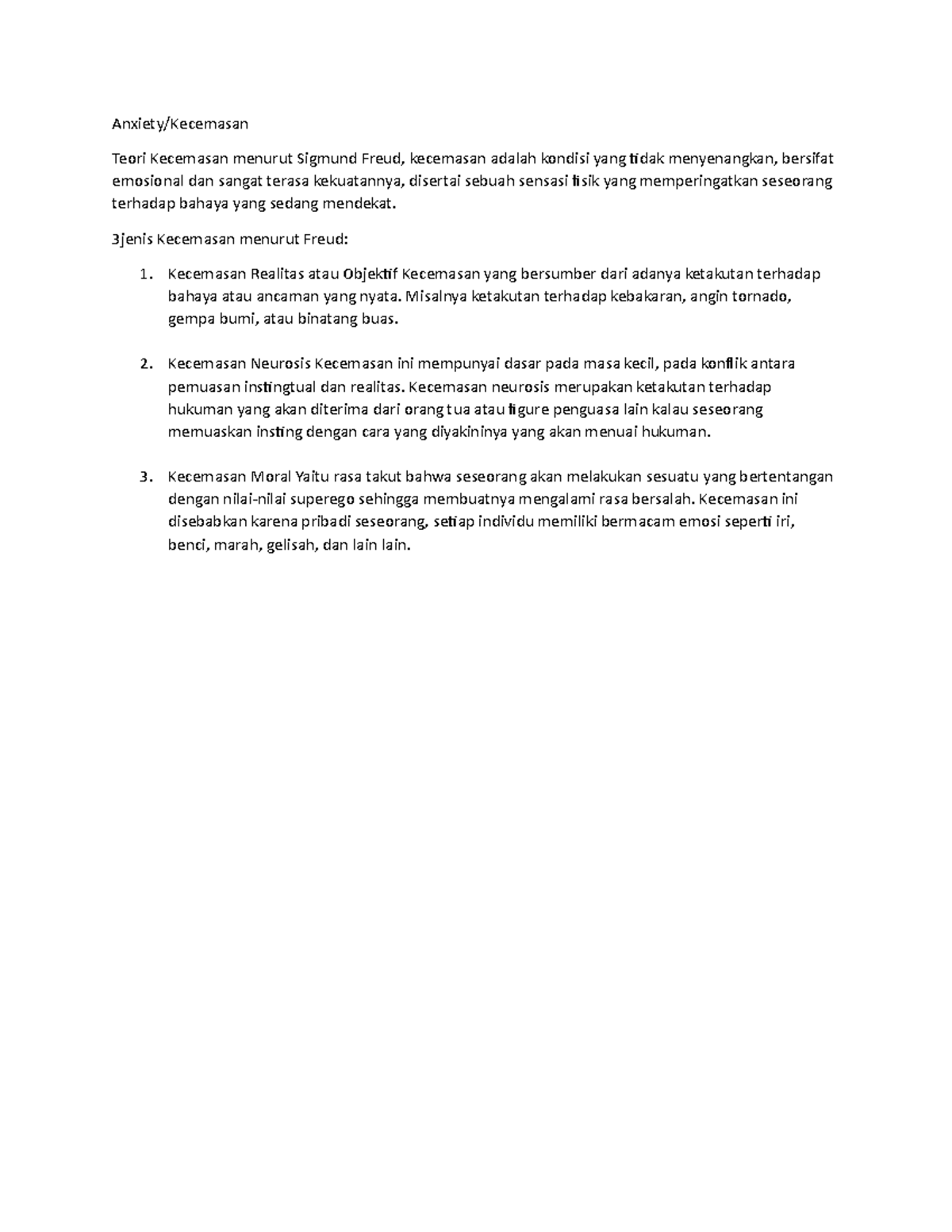 Anxiety/Kecemasan

Teori Kecemasan menurut Sigmund Freud, kecemasan adalah kondisi yang tidak menyenangkan, bersifat emosional dan sangat terasa kekuatannya, disertai sebuah sensasi fisik yang memperingatkan seseorang terhadap bahaya yang sedang mendekat.

3jenis Kecemasan menurut Freud:

1. Kecemasan Realitas atau Objektif Kecemasan yang bersumber dari adanya ketakutan terhadap bahaya atau ancaman yang nyata. Misalnya ketakutan terhadap kebakaran, angin tornado, gempa bumi, atau binatang buas.

2. Kecemasan Neurosis Kecemasan ini mempunyai dasar pada masa kecil, pada konflik antara pemuasan instingtual dan realitas. Kecemasan neurosis merupakan ketakutan terhadap hukuman yang akan diterima dari orang tua atau figure penguasa lain kalau seseorang memuaskan insting dengan cara yang diyakininya yang akan menuai hukuman.

3. Kecemasan Moral Yaitu rasa takut bahwa seseorang akan melakukan sesuatu yang bertentangan dengan nilai-nilai superego sehingga membuatnya mengalami rasa bersalah. Kecemasan ini disebabkan karena pribadi seseorang, setiap individu memiliki bermacam emosi seperti iri, benci, marah, gelisah, dan lain lain.